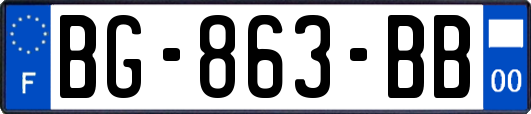 F

BG-863-BB

00